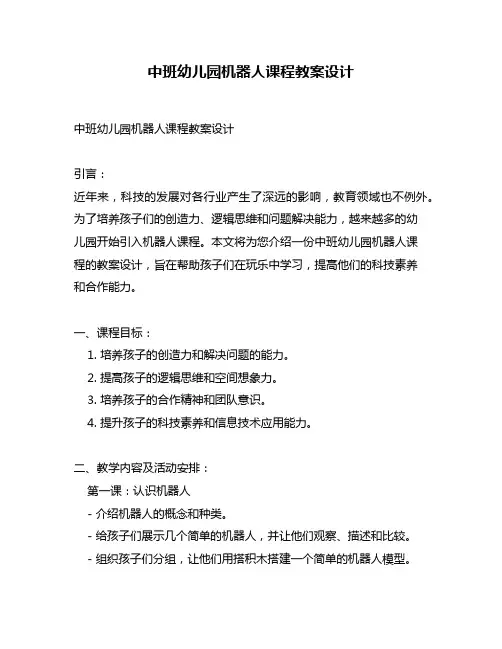 中班幼儿园机器人课程教案设计

中班幼儿园机器人课程教案设计

引言：
近年来，科技的发展对各行业产生了深远的影响，教育领域也不例外。为了培养孩子们的创造力、逻辑思维和问题解决能力，越来越多的幼儿园开始引入机器人课程。本文将为您介绍一份中班幼儿园机器人课程的教案设计，旨在帮助孩子们在玩乐中学习，提高他们的科技素养和合作能力。

一、课程目标：
1. 培养孩子的创造力和解决问题的能力。
2. 提高孩子的逻辑思维和空间想象力。
3. 培养孩子的合作精神和团队意识。
4. 提升孩子的科技素养和信息技术应用能力。

二、教学内容及活动安排：
第一课：认识机器人
- 介绍机器人的概念和种类。
- 给孩子们展示几个简单的机器人，并让他们观察、描述和比较。
- 组织孩子们分组，让他们用搭积木搭建一个简单的机器人模型。